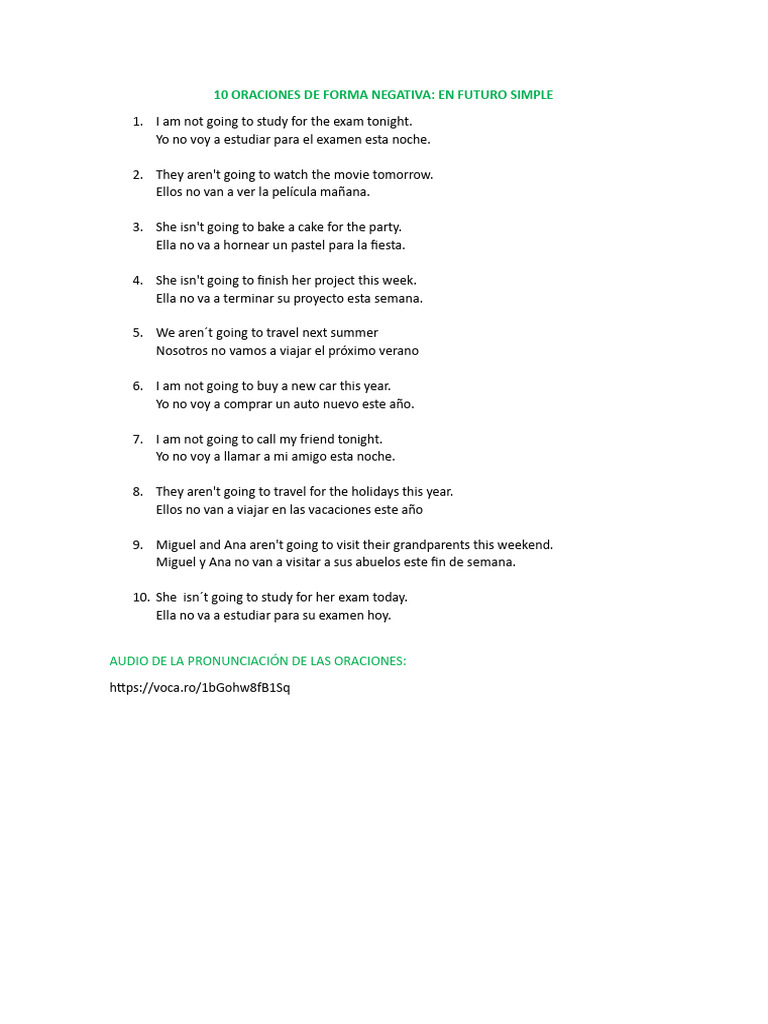 10 ORACIONES DE FORMA NEGATIVA: EN FUTURO SIMPLE

1. I am not going to study for the exam tonight.
Yo no voy a estudiar para el examen esta noche.

2. They aren't going to watch the movie tomorrow.
Ellos no van a ver la película mañana.

3. She isn't going to bake a cake for the party.
Ella no va a hornear un pastel para la fiesta.

4. She isn't going to finish her project this week.
Ella no va a terminar su proyecto esta semana.

5. We aren´t going to travel next summer
Nosotros no vamos a viajar el próximo verano

6. I am not going to buy a new car this year.
Yo no voy a comprar un auto nuevo este año.

7. I am not going to call my friend tonight.
Yo no voy a llamar a mi amigo esta noche.

8. They aren't going to travel for the holidays this year.
Ellos no van a viajar en las vacaciones este año

9. Miguel and Ana aren't going to visit their grandparents this weekend.
Miguel y Ana no van a visitar a sus abuelos este fin de semana.

10. She isn´t going to study for her exam today.
Ella no va a estudiar para su examen hoy.

AUDIO DE LA PRONUNCIACIÓN DE LAS ORACIONES:

https://voca.ro/1bGohw8fB1Sq